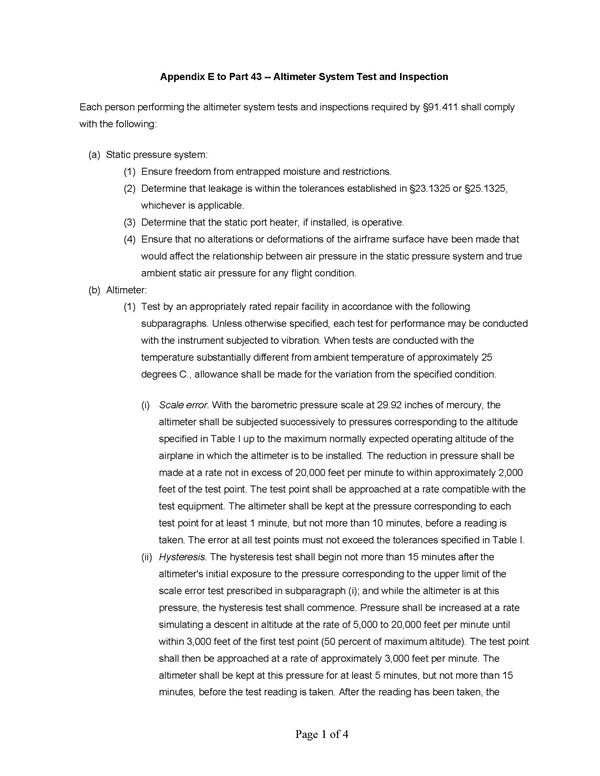 Appendix E to Part 43 -- Altimeter System Test and Inspection

Each person performing the altimeter system tests and inspections required by §91.411 shall comply with the following:

(a) Static pressure system:

(1) Ensure freedom from entrapped moisture and restrictions.

(2) Determine that leakage is within the tolerances established in §23.1325 or §25.1325, whichever is applicable.

(3) Determine that the static port heater, if installed, is operative.

(4) Ensure that no alterations or deformations of the airframe surface have been made that would affect the relationship between air pressure in the static pressure system and true ambient static air pressure for any flight condition.

(b) Altimeter:

(1) Test by an appropriately rated repair facility in accordance with the following subparagraphs. Unless otherwise specified, each test for performance may be conducted with the instrument subjected to vibration. When tests are conducted with the temperature substantially different from ambient temperature of approximately 25 degrees C., allowance shall be made for the variation from the specified condition.

(i) Scale error. With the barometric pressure scale at 29.92 inches of mercury, the altimeter shall be subjected successively to pressures corresponding to the altitude specified in Table I up to the maximum normally expected operating altitude of the airplane in which the altimeter is to be installed. The reduction in pressure shall be made at a rate not in excess of 20,000 feet per minute to within approximately 2,000 feet of the test point. The test point shall be approached at a rate compatible with the test equipment. The altimeter shall be kept at the pressure corresponding to each test point for at least 1 minute, but not more than 10 minutes, before a reading is taken. The error at all test points must not exceed the tolerances specified in Table I.

(ii) Hysteresis. The hysteresis test shall begin not more than 15 minutes after the altimeter's initial exposure to the pressure corresponding to the upper limit of the scale error test prescribed in subparagraph (i); and while the altimeter is at this pressure, the hysteresis test shall commence. Pressure shall be increased at a rate simulating a descent in altitude at the rate of 5,000 to 20,000 feet per minute until within 3,000 feet of the first test point (50 percent of maximum altitude). The test point shall then be approached at a rate of approximately 3,000 feet per minute. The altimeter shall be kept at this pressure for at least 5 minutes, but not more than 15 minutes, before the test reading is taken. After the reading has been taken, the

Page 1 of 4